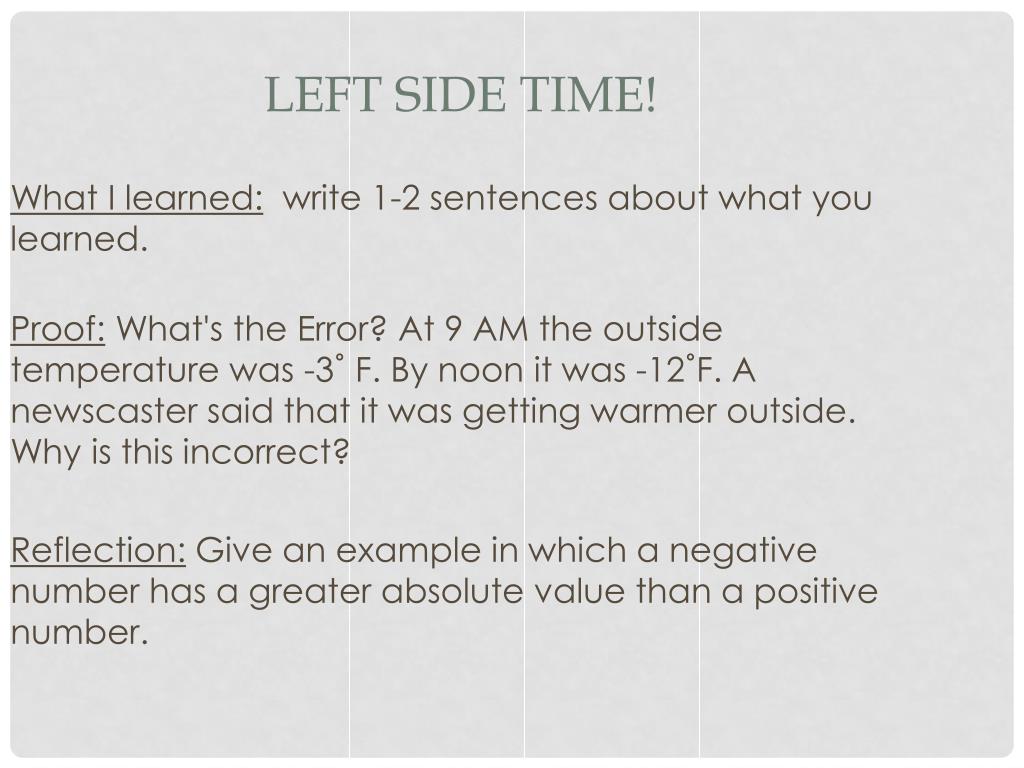 LEFT SIDE TIME!

What I learned: write 1-2 sentences about what you learned.

Proof: What's the Error? At 9 AM the outside temperature was -3˚ F. By noon it was -12˚F. A newscaster said that it was getting warmer outside. Why is this incorrect?

Reflection: Give an example in which a negative number has a greater absolute value than a positive number.